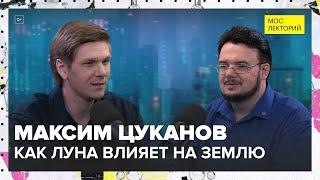 0+

МОС ЛЕКТОРИЙ

МАКСИМ ЦУКАНОВ
КАК ЛУНА ВЛИЯЕТ НА ЗЕМЛЮ